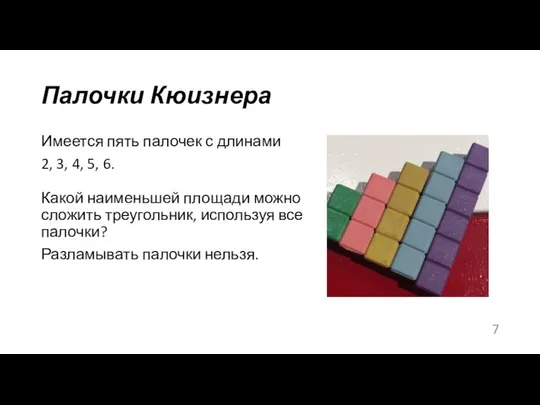 Палочки Кюизнера

Имеется пять палочек с длинами
2, 3, 4, 5, 6.

Какой наименьшей площади можно сложить треугольник, используя все палочки?

Разламывать палочки нельзя.

7